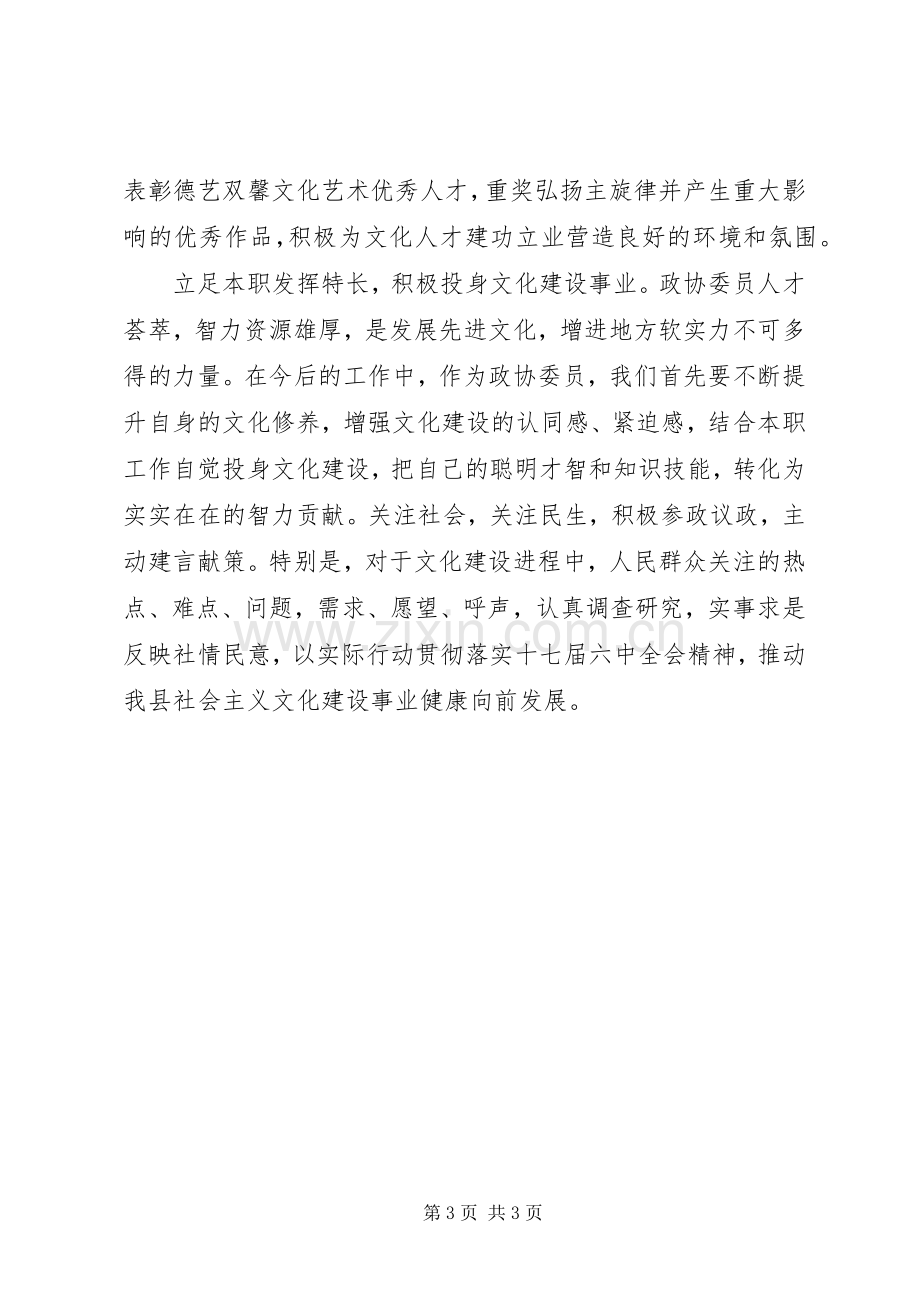 表彰德艺双馨文化艺术优秀人才，重奖弘扬主旋律并产生重大影响的优秀作品，积极为文化人才建功立业营造良好的环境和氛围。

立足本职发挥特长，积极投身文化建设事业。政协委员人才荟萃，智力资源雄厚，是发展先进文化，增进地方软实力不可多得的力量。在今后的工作中，作为政协委员，我们首先要不断提升自身的文化修养，增强文化建设的认同感、紧迫感，结合本职工作自觉投身文化建设，把自己的聪明才智和知识技能，转化为实实在在的智力贡献。关注社会，关注民生，积极参政议政，主动建言献策。特别是，对于文化建设进程中，人民群众关注的热点、难点、问题，需求、愿望、呼声，认真调查研究，实事求是反映社情民意，以实际行动贯彻落实十七届六中全会精神，推动我县社会主义文化建设事业健康向前发展。

第3页 共3页

www.zixin.com.cn